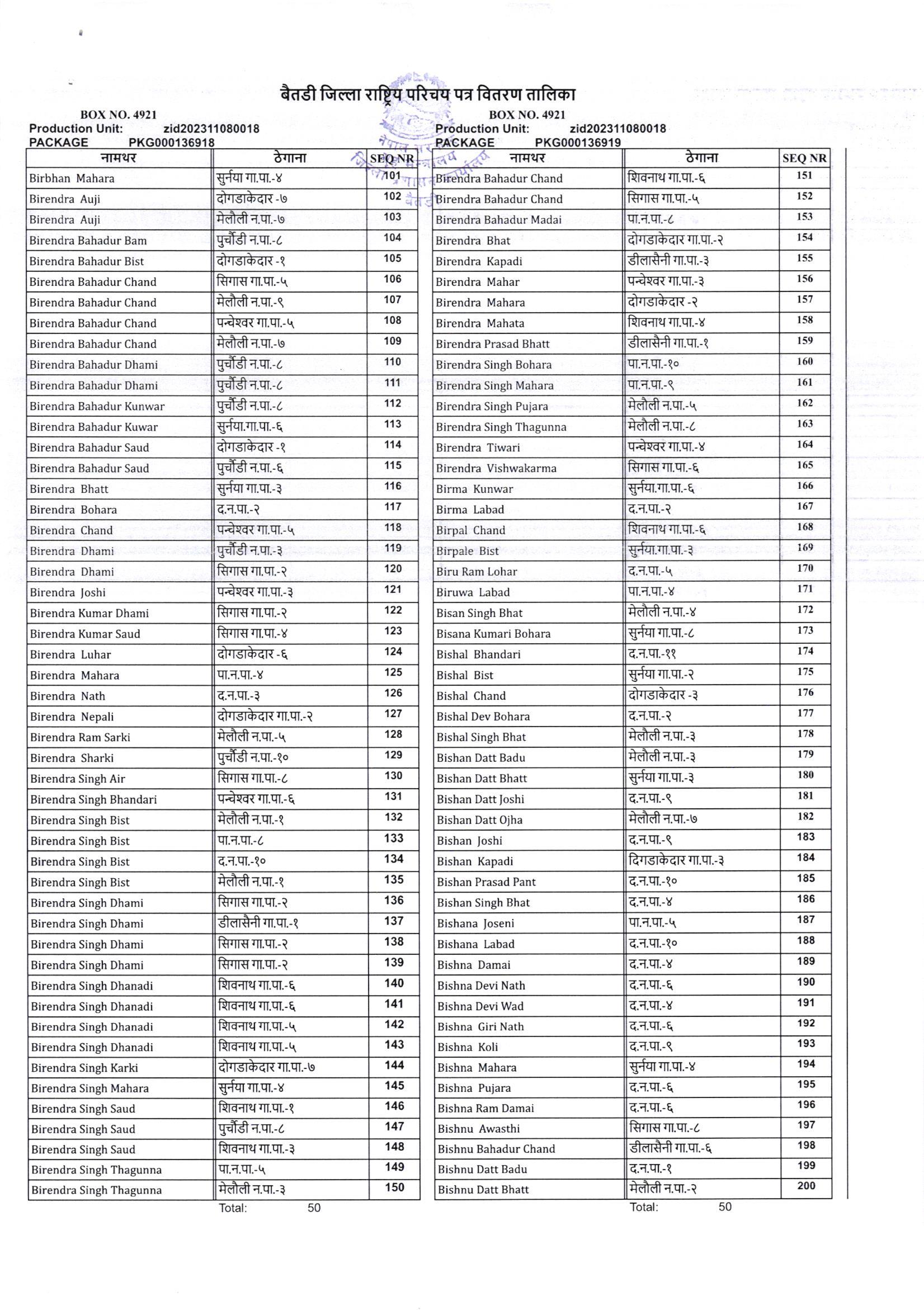 बैतडी जिल्ला राष्ट्रिय परिचय पत्र वितरण तालिका

BOX NO. 4921
Production Unit: zid202311080018
PACKAGE PKG000136918

| नामथर | ठेगाना | SEQ NR |
|---|---|---|
| Birbhan Mahara | सुर्नया गा.पा.-४ | 101 |
| Birendra Auji | दोगडाकेदार -७ | 102 |
| Birendra Auji | मेलौली न.पा.-७ | 103 |
| Birendra Bahadur Bam | पुर्चौडी न.पा.-८ | 104 |
| Birendra Bahadur Bist | दोगडाकेदार -१ | 105 |
| Birendra Bahadur Chand | सिगास गा.पा.-५ | 106 |
| Birendra Bahadur Chand | मेलौली न.पा.-९ | 107 |
| Birendra Bahadur Chand | पन्चेश्वर गा.पा.-५ | 108 |
| Birendra Bahadur Chand | मेलौली न.पा.-७ | 109 |
| Birendra Bahadur Dhami | पुर्चौडी न.पा.-८ | 110 |
| Birendra Bahadur Dhami | पुर्चौडी न.पा.-८ | 111 |
| Birendra Bahadur Kunwar | पुर्चौडी न.पा.-८ | 112 |
| Birendra Bahadur Kuwar | सुर्नया.गा.पा.-६ | 113 |
| Birendra Bahadur Saud | दोगडाकेदार -१ | 114 |
| Birendra Bahadur Saud | पुर्चौडी न.पा.-६ | 115 |
| Birendra Bhatt | सुर्नया गा.पा.-३ | 116 |
| Birendra Bohara | द.न.पा.-२ | 117 |
| Birendra Chand | पन्चेश्वर गा.पा.-५ | 118 |
| Birendra Dhami | पुर्चौडी न.पा.-३ | 119 |
| Birendra Dhami | सिगास गा.पा.-२ | 120 |
| Birendra Joshi | पन्चेश्वर गा.पा.-३ | 121 |
| Birendra Kumar Dhami | सिगास गा.पा.-२ | 122 |
| Birendra Kumar Saud | सिगास गा.पा.-४ | 123 |
| Birendra Luhar | दोगडाकेदार -६ | 124 |
| Birendra Mahara | पा.न.पा.-४ | 125 |
| Birendra Nath | द.न.पा.-३ | 126 |
| Birendra Nepali | दोगडाकेदार गा.पा.-२ | 127 |
| Birendra Ram Sarki | मेलौली न.पा.-५ | 128 |
| Birendra Sharki | पुर्चौडी न.पा.-१० | 129 |
| Birendra Singh Air | सिगास गा.पा.-८ | 130 |
| Birendra Singh Bhandari | पन्चेश्वर गा.पा.-६ | 131 |
| Birendra Singh Bist | मेलौली न.पा.-१ | 132 |
| Birendra Singh Bist | पा.न.पा.-८ | 133 |
| Birendra Singh Bist | द.न.पा.-१० | 134 |
| Birendra Singh Bist | मेलौली न.पा.-१ | 135 |
| Birendra Singh Dhami | सिगास गा.पा.-२ | 136 |
| Birendra Singh Dhami | डीलासैनी गा.पा.-१ | 137 |
| Birendra Singh Dhami | सिगास गा.पा.-२ | 138 |
| Birendra Singh Dhami | सिगास गा.पा.-२ | 139 |
| Birendra Singh Dhanadi | शिवनाथ गा.पा.-६ | 140 |
| Birendra Singh Dhanadi | शिवनाथ गा.पा.-६ | 141 |
| Birendra Singh Dhanadi | शिवनाथ गा.पा.-५ | 142 |
| Birendra Singh Dhanadi | शिवनाथ गा.पा.-५ | 143 |
| Birendra Singh Karki | दोगडाकेदार गा.पा.-७ | 144 |
| Birendra Singh Mahara | सुर्नया गा.पा.-४ | 145 |
| Birendra Singh Saud | शिवनाथ गा.पा.-१ | 146 |
| Birendra Singh Saud | पुर्चौडी न.पा.-८ | 147 |
| Birendra Singh Saud | शिवनाथ गा.पा.-३ | 148 |
| Birendra Singh Thagunna | पा.न.पा.-५ | 149 |
| Birendra Singh Thagunna | मेलौली न.पा.-३ | 150 |

Total: 50

BOX NO. 4921
Production Unit: zid202311080018
PACKAGE PKG000136919

| नामथर | ठेगाना | SEQ NR |
|---|---|---|
| Birendra Bahadur Chand | शिवनाथ गा.पा.-६ | 151 |
| Birendra Bahadur Chand | सिगास गा.पा.-५ | 152 |
| Birendra Bahadur Madai | पा.न.पा.-८ | 153 |
| Birendra Bhat | दोगडाकेदार गा.पा.-२ | 154 |
| Birendra Kapadi | डीलासैनी गा.पा.-३ | 155 |
| Birendra Mahar | पन्चेश्वर गा.पा.-३ | 156 |
| Birendra Mahara | दोगडाकेदार -२ | 157 |
| Birendra Mahata | शिवनाथ गा.पा.-४ | 158 |
| Birendra Prasad Bhatt | डीलासैनी गा.पा.-१ | 159 |
| Birendra Singh Bohara | पा.न.पा.-१० | 160 |
| Birendra Singh Mahara | पा.न.पा.-९ | 161 |
| Birendra Singh Pujara | मेलौली न.पा.-५ | 162 |
| Birendra Singh Thagunna | मेलौली न.पा.-८ | 163 |
| Birendra Tiwari | पन्चेश्वर गा.पा.-४ | 164 |
| Birendra Vishwakarma | सिगास गा.पा.-६ | 165 |
| Birma Kunwar | सुर्नया.गा.पा.-६ | 166 |
| Birma Labad | द.न.पा.-२ | 167 |
| Birpal Chand | शिवनाथ गा.पा.-६ | 168 |
| Birpale Bist | सुर्नया.गा.पा.-३ | 169 |
| Biru Ram Lohar | द.न.पा.-५ | 170 |
| Biruwa Labad | पा.न.पा.-४ | 171 |
| Bisan Singh Bhat | मेलौली न.पा.-४ | 172 |
| Bisana Kumari Bohara | सुर्नया गा.पा.-८ | 173 |
| Bishal Bhandari | द.न.पा.-११ | 174 |
| Bishal Bist | सुर्नया गा.पा.-२ | 175 |
| Bishal Chand | दोगडाकेदार -३ | 176 |
| Bishal Dev Bohara | द.न.पा.-२ | 177 |
| Bishal Singh Bhat | मेलौली न.पा.-३ | 178 |
| Bishan Datt Badu | मेलौली न.पा.-३ | 179 |
| Bishan Datt Bhatt | सुर्नया गा.पा.-३ | 180 |
| Bishan Datt Joshi | द.न.पा.-९ | 181 |
| Bishan Datt Ojha | मेलौली न.पा.-७ | 182 |
| Bishan Joshi | द.न.पा.-९ | 183 |
| Bishan Kapadi | दिगडाकेदार गा.पा.-३ | 184 |
| Bishan Prasad Pant | द.न.पा.-१० | 185 |
| Bishan Singh Bhat | द.न.पा.-४ | 186 |
| Bishana Joseni | पा.न.पा.-५ | 187 |
| Bishana Labad | द.न.पा.-१० | 188 |
| Bishna Damai | द.न.पा.-४ | 189 |
| Bishna Devi Nath | द.न.पा.-६ | 190 |
| Bishna Devi Wad | द.न.पा.-४ | 191 |
| Bishna Giri Nath | द.न.पा.-६ | 192 |
| Bishna Koli | द.न.पा.-९ | 193 |
| Bishna Mahara | सुर्नया गा.पा.-४ | 194 |
| Bishna Pujara | द.न.पा.-६ | 195 |
| Bishna Ram Damai | द.न.पा.-६ | 196 |
| Bishnu Awasthi | सिगास गा.पा.-८ | 197 |
| Bishnu Bahadur Chand | डीलासैनी गा.पा.-६ | 198 |
| Bishnu Datt Badu | द.न.पा.-१ | 199 |
| Bishnu Datt Bhatt | मेलौली न.पा.-२ | 200 |

Total: 50